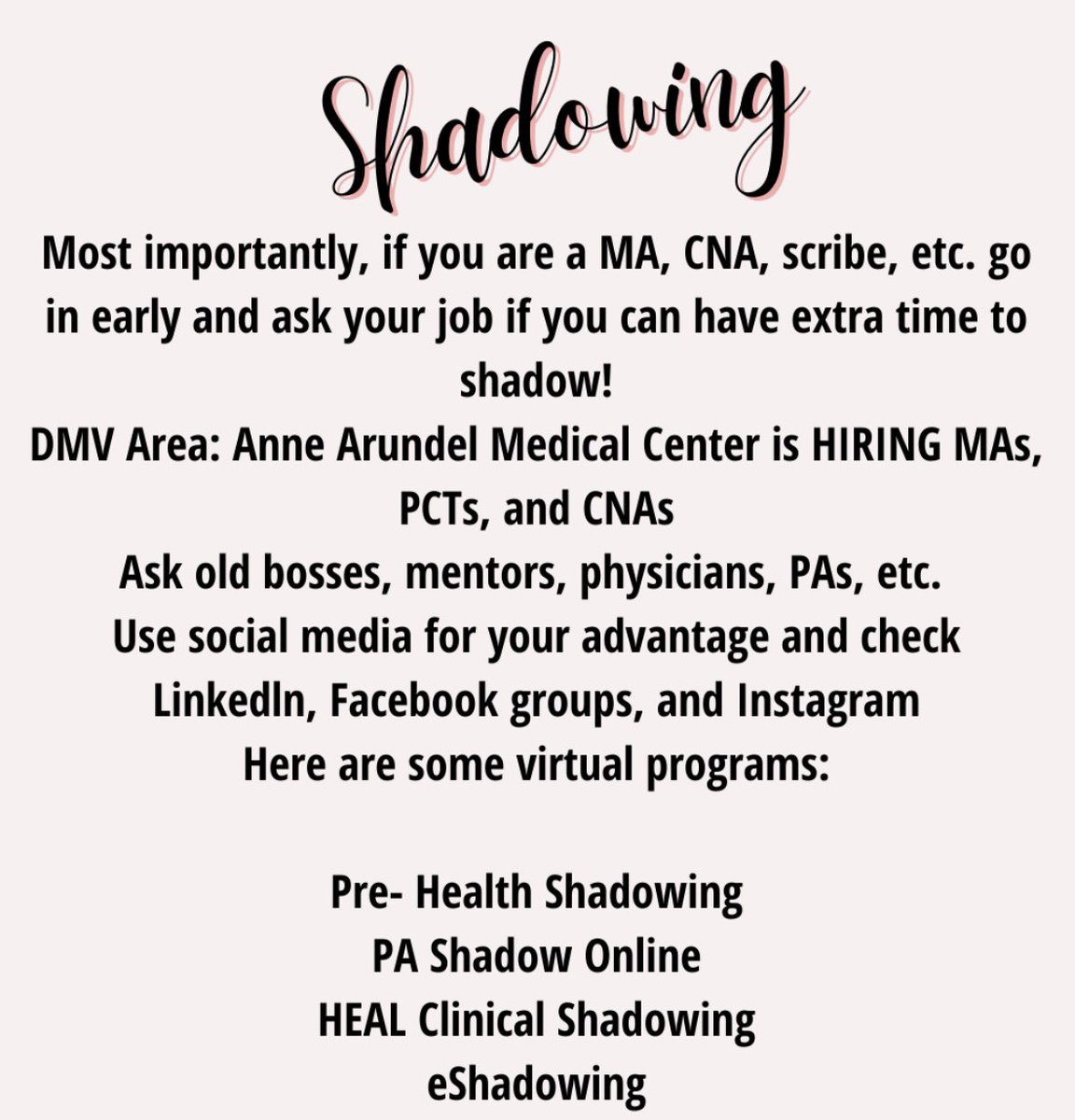 Shadowing

Most importantly, if you are a MA, CNA, scribe, etc. go in early and ask your job if you can have extra time to shadow!
DMV Area: Anne Arundel Medical Center is HIRING MAs, PCTs, and CNAs
Ask old bosses, mentors, physicians, PAs, etc.
Use social media for your advantage and check LinkedIn, Facebook groups, and Instagram
Here are some virtual programs:

Pre- Health Shadowing
PA Shadow Online
HEAL Clinical Shadowing
eShadowing